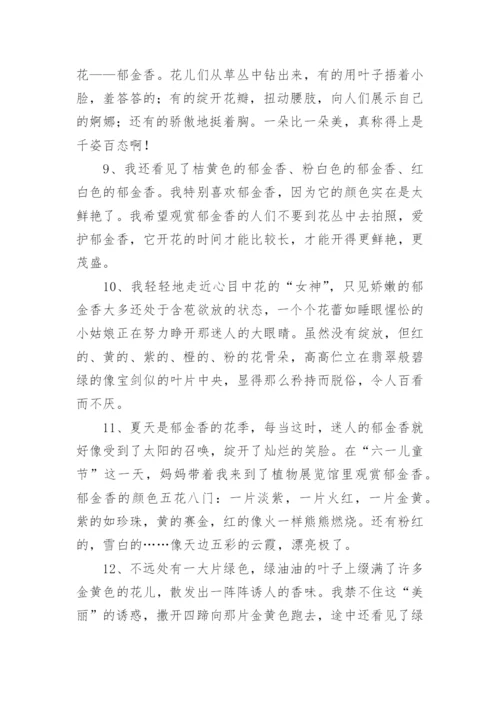 花——郁金香。花儿们从草丛中钻出来，有的用叶子捂着小脸，羞答答的；有的绽开花瓣，扭动腰肢，向人们展示自己的婀娜；还有的骄傲地挺着胸。一朵比一朵美，真称得上是千姿百态啊！

9、我还看见了桔黄色的郁金香、粉白色的郁金香、红白色的郁金香。我特别喜欢郁金香，因为它的颜色实在是太鲜艳了。我希望观赏郁金香的人们不要到花丛中去拍照，爱护郁金香，它开花的时间才能比较长，才能开得更鲜艳，更茂盛。

10、我轻轻地走近心目中花的“女神”，只见娇嫩的郁金香大多还处于含苞欲放的状态，一个个花蕾如睡眼惺忪的小姑娘正在努力睁开那迷人的大眼睛。虽然没有绽放，但红的、黄的、紫的、橙的、粉的花骨朵，高高伫立在翡翠般碧绿的像宝剑似的叶片中央，显得那么矜持而脱俗，令人百看而不厌。

11、夏天是郁金香的花季，每当这时，迷人的郁金香就好像受到了太阳的召唤，绽开了灿烂的笑脸。在“六一儿童节”这一天，妈妈带着我来到了植物展览馆里观赏郁金香。郁金香的颜色五花八门：一片淡紫，一片火红，一片金黄。紫的如珍珠，黄的赛金，红的像火一样熊熊燃烧。还有粉红的，雪白的……像天边五彩的云霞，漂亮极了。

12、不远处有一大片绿色，绿油油的叶子上缀满了许多金黄色的花儿，散发出一阵阵诱人的香味。我禁不住这“美丽”的诱惑，撒开四蹄向那片金黄色跑去，途中还看见了绿